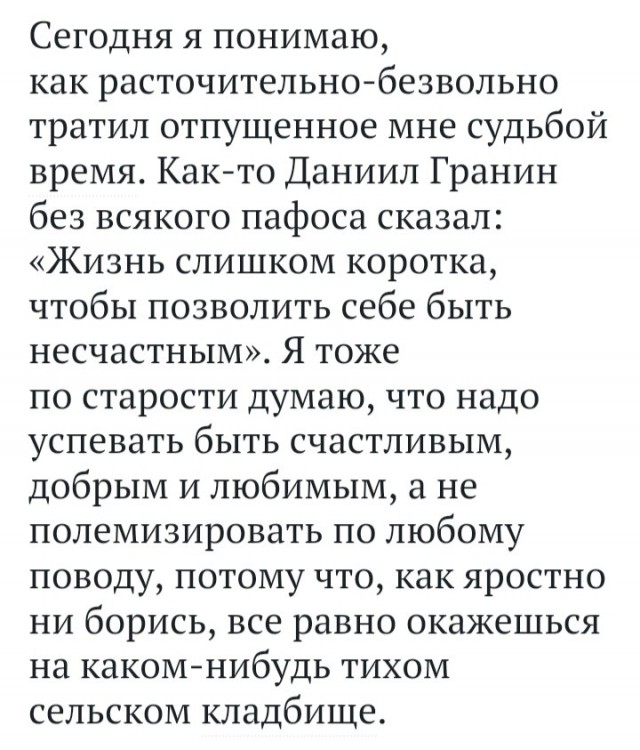 Сегодня я понимаю, как расточительно-безвольно тратил отпущенное мне судьбой время. Как-то Даниил Гранин без всякого пафоса сказал: «Жизнь слишком коротка, чтобы позволить себе быть несчастным». Я тоже по старости думаю, что надо успевать быть счастливым, добрым и любимым, а не полемизировать по любому поводу, потому что, как яростно ни борись, все равно окажешься на каком-нибудь тихом сельском кладбище.